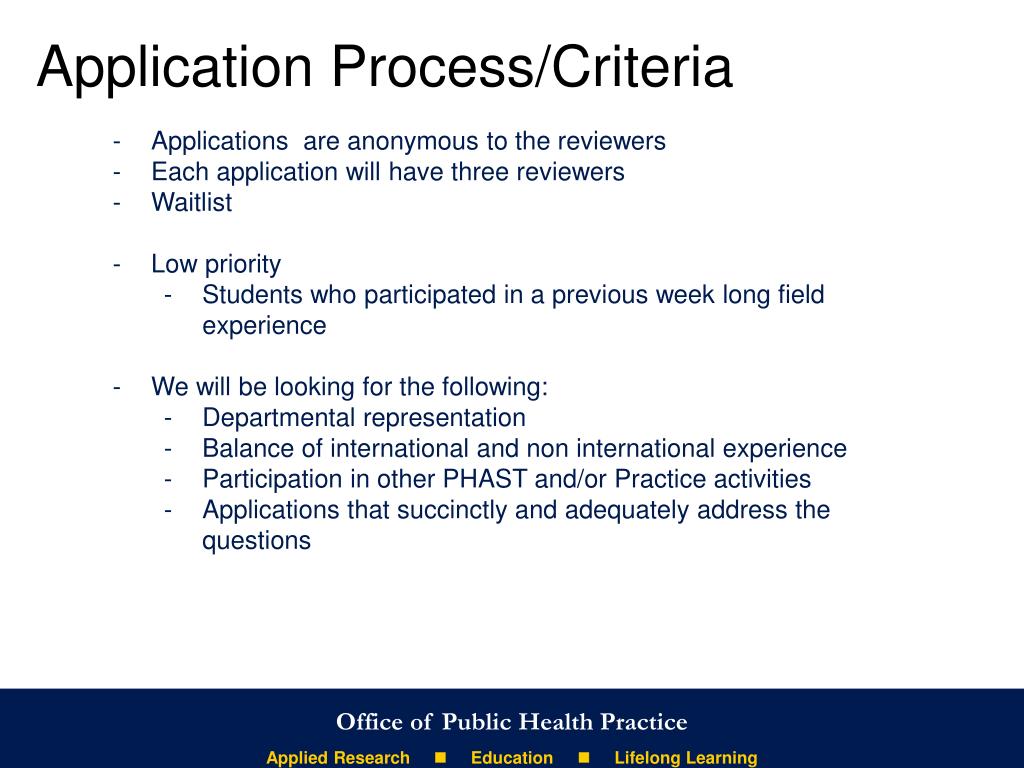 Application Process/Criteria

- Applications are anonymous to the reviewers
- Each application will have three reviewers
- Waitlist

- Low priority
  - Students who participated in a previous week long field experience

- We will be looking for the following:
  - Departmental representation
  - Balance of international and non international experience
  - Participation in other PHAST and/or Practice activities
  - Applications that succinctly and adequately address the questions

Office of Public Health Practice

Applied Research ■ Education ■ Lifelong Learning